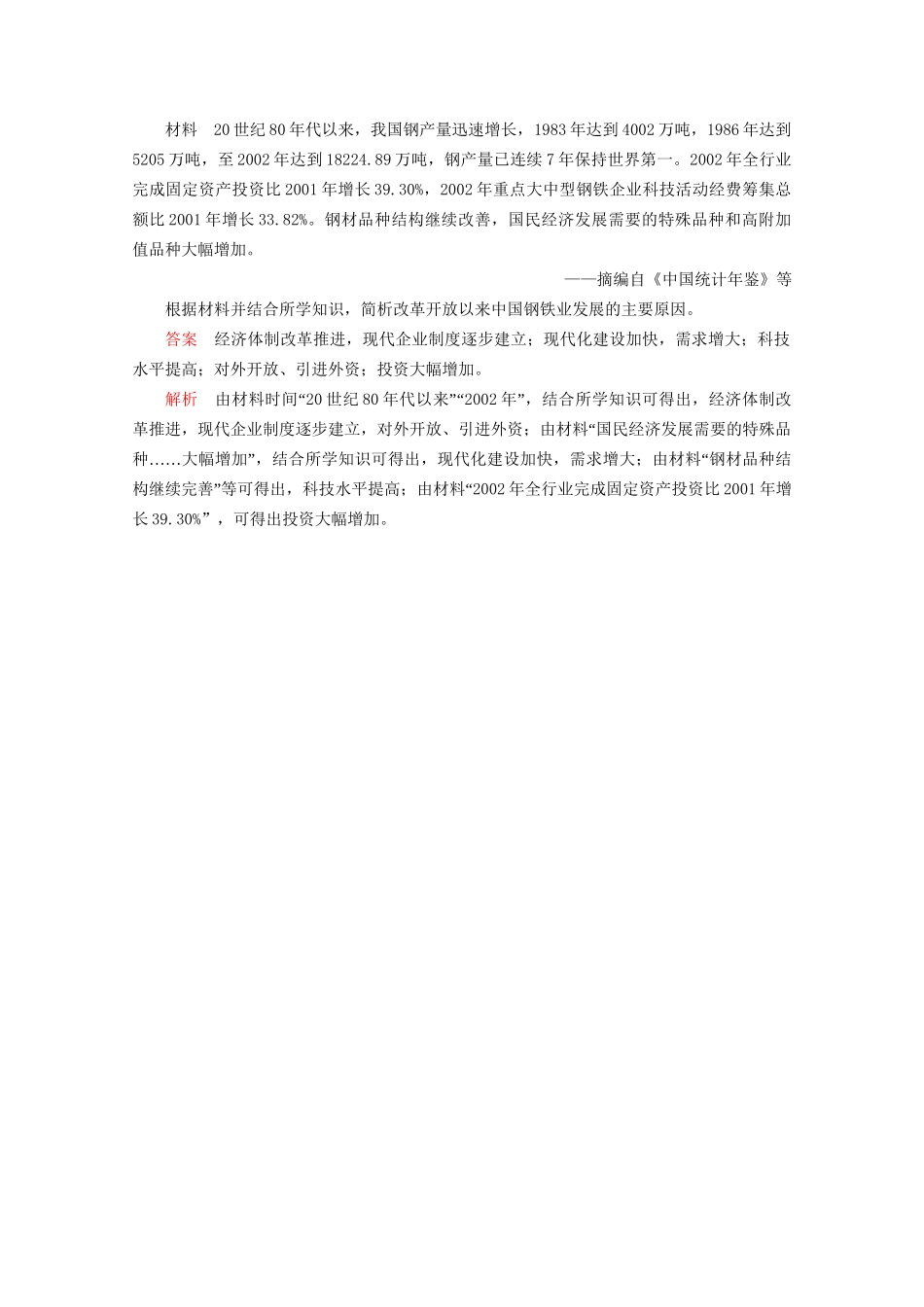 材料　20世纪80年代以来，我国钢产量迅速增长，1983年达到4002万吨，1986年达到5205万吨，至2002年达到18224.89万吨，钢产量已连续7年保持世界第一。2002年全行业完成固定资产投资比2001年增长39.30%，2002年重点大中型钢铁企业科技活动经费筹集总额比2001年增长33.82%。钢材品种结构继续改善，国民经济发展需要的特殊品种和高附加值品种大幅增加。

——摘编自《中国统计年鉴》等

根据材料并结合所学知识，简析改革开放以来中国钢铁业发展的主要原因。

答案　经济体制改革推进，现代企业制度逐步建立；现代化建设加快，需求增大；科技水平提高；对外开放、引进外资；投资大幅增加。

解析　由材料时间“20世纪80年代以来”“2002年”，结合所学知识可得出，经济体制改革推进，现代企业制度逐步建立，对外开放、引进外资；由材料“国民经济发展需要的特殊品种……大幅增加”，结合所学知识可得出，现代化建设加快，需求增大；由材料“钢材品种结构继续完善”等可得出，科技水平提高；由材料“2002年全行业完成固定资产投资比2001年增长39.30%”，可得出投资大幅增加。